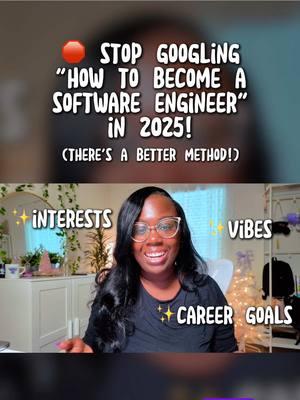 🛑 STOP GOOGLING "HOW TO BECOME A SOFTWARE ENGINEER" IN 2025!

(THERE'S A BETTER METHOD!)

✨INTERESTS

✨VIBES

✨CAREER GOALS